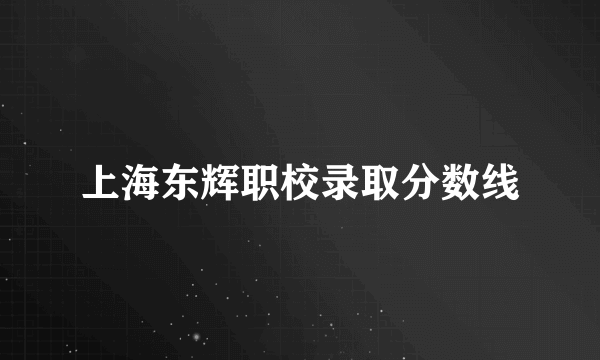 上海东辉职校录取分数线